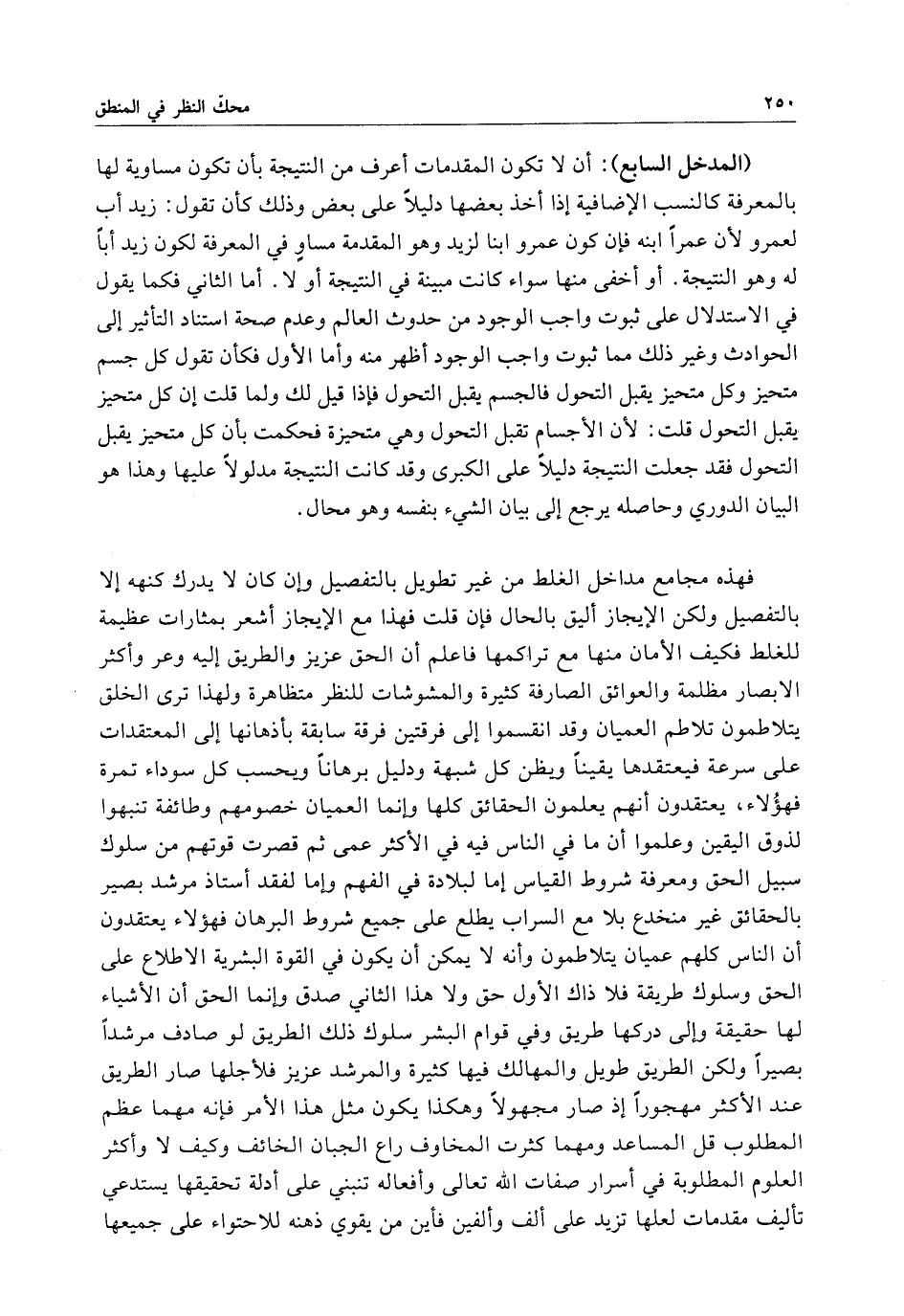 ٢٥٠ محكّ النظر في المنطق

(المدخل السابع): أن لا تكون المقدمات أعرف من النتيجة بأن تكون مساوية لها بالمعرفة كالنسب الإضافية إذا أخذ بعضها دليلاً على بعض وذلك كأن تقول: زيد أب لعمرو لأن عمراً ابنه فإن كون عمرو ابنا لزيد وهو المقدمة مساوٍ في المعرفة لكون زيد أباً له وهو النتيجة. أو أخفى منها سواء كانت مبينة في النتيجة أو لا. أما الثاني فكما يقول في الاستدلال على ثبوت واجب الوجود من حدوث العالم وعدم صحة استناد التأثير إلى الحوادث وغير ذلك مما ثبوت واجب الوجود أظهر منه وأما الأول فكأن تقول كل جسم متحيز وكل متحيز يقبل التحول فالجسم يقبل التحول فإذا قيل لك ولما قلت إن كل متحيز يقبل التحول قلت: لأن الأجسام تقبل التحول وهي متحيزة فحكمت بأن كل متحيز يقبل التحول فقد جعلت النتيجة دليلاً على الكبرى وقد كانت النتيجة مدلولاً عليها وهذا هو البيان الدوري وحاصله يرجع إلى بيان الشيء بنفسه وهو محال.

فهذه مجامع مداخل الغلط من غير تطويل بالتفصيل وإن كان لا يدرك كنهه إلا بالتفصيل ولكن الإيجاز أليق بالحال فإن قلت فهذا مع الإيجاز أشعر بمثارات عظيمة للغلط فكيف الأمان منها مع تراكمها فاعلم أن الحق عزيز والطريق إليه وعر وأكثر الابصار مظلمة والعوائق الصارفة كثيرة والمشوشات للنظر متظاهرة ولهذا ترى الخلق يتلاطمون تلاطم العميان وقد انقسموا إلى فرقتين فرقة سابقة بأذهانها إلى المعتقدات على سرعة فيعتقدها يقيناً ويظن كل شبهة ودليل برهاناً ويحسب كل سوداء تمرة فهؤلاء، يعتقدون أنهم يعلمون الحقائق كلها وإنما العميان خصومهم وطائفة تنبهوا لذوق اليقين وعلموا أن ما في الناس فيه في الأكثر عمى ثم قصرت قوتهم من سلوك سبيل الحق ومعرفة شروط القياس إما لبلادة في الفهم وإما لفقد أستاذ مرشد بصير بالحقائق غير منخدع بلا مع السراب يطلع على جميع شروط البرهان فهؤلاء يعتقدون أن الناس كلهم عميان يتلاطمون وأنه لا يمكن أن يكون في القوة البشرية الاطلاع على الحق وسلوك طريقة فلا ذاك الأول حق ولا هذا الثاني صدق وإنما الحق أن الأشياء لها حقيقة وإلى دركها طريق وفي قوام البشر سلوك ذلك الطريق لو صادف مرشداً بصيراً ولكن الطريق طويل والمهالك فيها كثيرة والمرشد عزيز فلأجلها صار الطريق عند الأكثر مهجوراً إذ صار مجهولاً وهكذا يكون مثل هذا الأمر فإنه مهما عظم المطلوب قل المساعد ومهما كثرت المخاوف راع الجبان الخائف وكيف لا وأكثر العلوم المطلوبة في أسرار صفات الله تعالى وأفعاله تنبني على أدلة تحقيقها يستدعي تأليف مقدمات لعلها تزيد على ألف وألفين فأين من يقوي ذهنه للاحتواء على جميعها